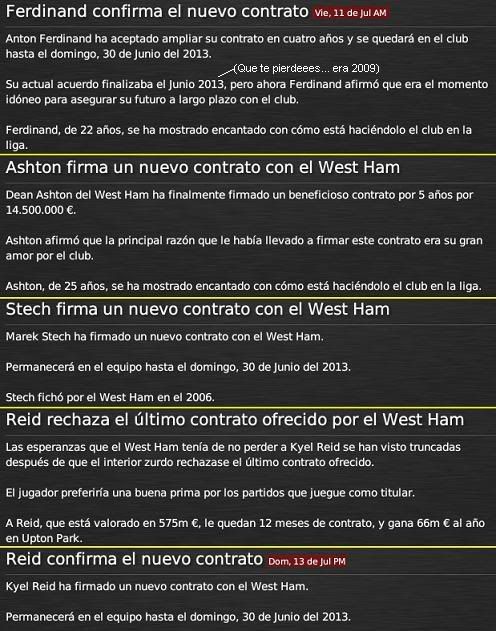 Ferdinand confirma el nuevo contrato Vie, 11 de Jul AM

Anton Ferdinand ha aceptado ampliar su contrato en cuatro años y se quedará en el club hasta el domingo, 30 de Junio del 2013.

(Que te pierdeees... era 2009)

Su actual acuerdo finalizaba el Junio 2013, pero ahora Ferdinand afirmó que era el momento idóneo para asegurar su futuro a largo plazo con el club.

Ferdinand, de 22 años, se ha mostrado encantado con cómo está haciéndolo el club en la liga.

Ashton firma un nuevo contrato con el West Ham

Dean Ashton del West Ham ha finalmente firmado un beneficioso contrato por 5 años por 14.500.000 €.

Ashton afirmó que la principal razón que le había llevado a firmar este contrato era su gran amor por el club.

Ashton, de 25 años, se ha mostrado encantado con cómo está haciéndolo el club en la liga.

Stech firma un nuevo contrato con el West Ham

Marek Stech ha firmado un nuevo contrato con el West Ham.

Permanecerá en el equipo hasta el domingo, 30 de Junio del 2013.

Stech fichó por el West Ham en el 2006.

Reid rechaza el último contrato ofrecido por el West Ham

Las esperanzas que el West Ham tenía de no perder a Kyel Reid se han visto truncadas después de que el interior zurdo rechazase el último contrato ofrecido.

El jugador preferiría una buena prima por los partidos que juegue como titular.

A Reid, que está valorado en 575m €, le quedan 12 meses de contrato, y gana 66m € al año en Upton Park.

Reid confirma el nuevo contrato Dom, 13 de Jul PM

Kyel Reid ha firmado un nuevo contrato con el West Ham.

Permanecerá en el equipo hasta el domingo, 30 de Junio del 2013.